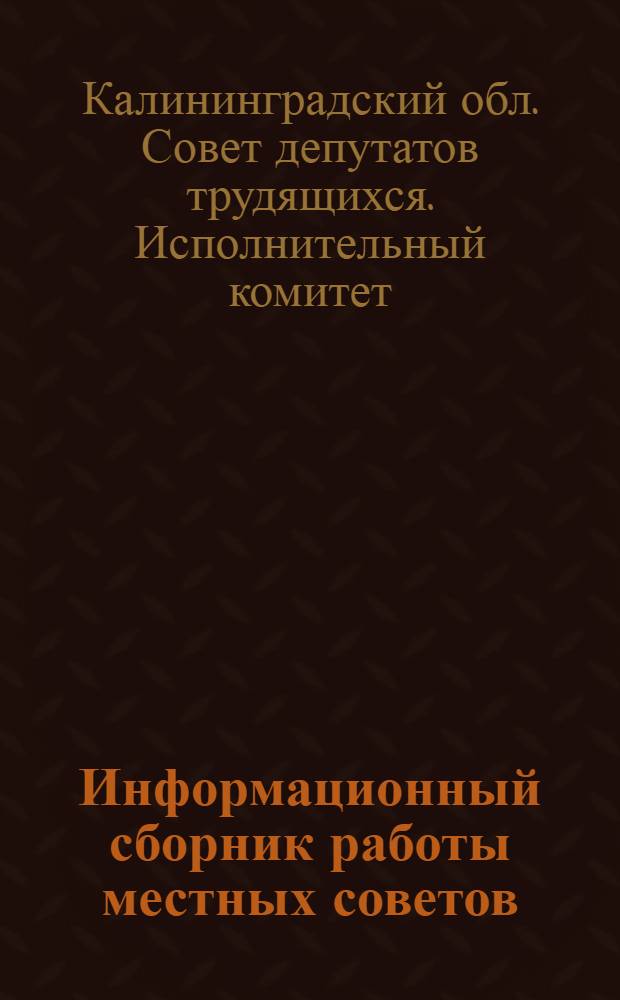 Калининградский обл. Совет депутатов трудящихся. Исполнительный комитет

Информационный сборник работы местных советов